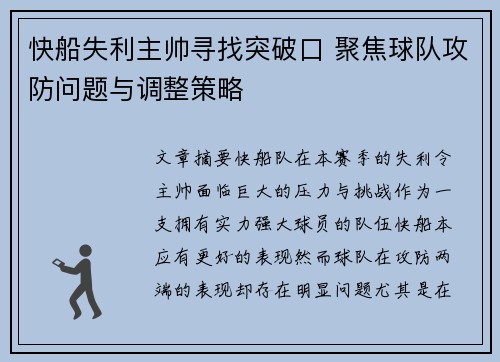 快船失利主帅寻找突破口 聚焦球队攻防问题与调整策略

文章摘要快船队在本赛季的失利令主帅面临巨大的压力与挑战作为一支拥有实力强大球员的队伍快船本应有更好的表现然而球队在攻防两端的表现却存在明显问题尤其是在